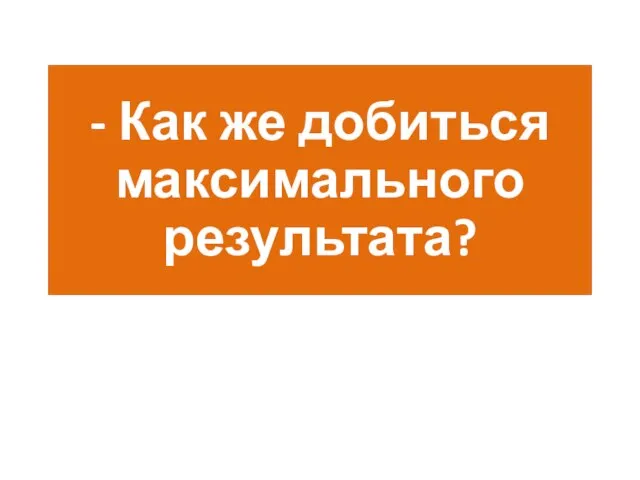 - Как же добиться максимального результата?